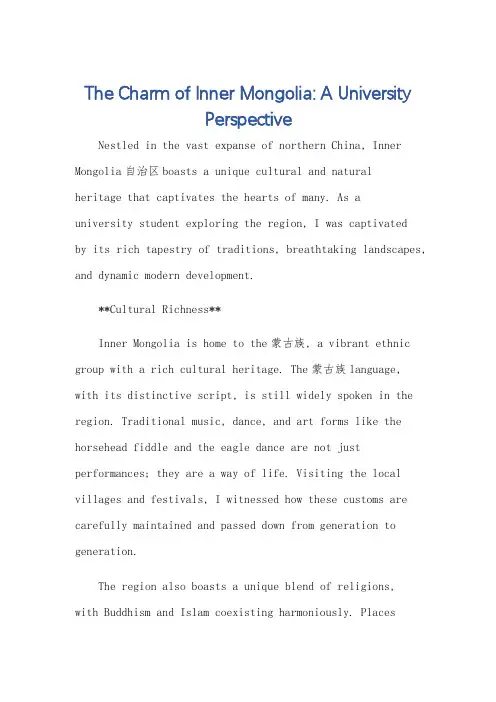 The Charm of Inner Mongolia: A University Perspective

Nestled in the vast expanse of northern China, Inner Mongolia 自治区 boasts a unique cultural and natural heritage that captivates the hearts of many. As a university student exploring the region, I was captivated by its rich tapestry of traditions, breathtaking landscapes, and dynamic modern development.

**Cultural Richness**

Inner Mongolia is home to the 蒙古族, a vibrant ethnic group with a rich cultural heritage. The 蒙古族 language, with its distinctive script, is still widely spoken in the region. Traditional music, dance, and art forms like the horsehead fiddle and the eagle dance are not just performances; they are a way of life. Visiting the local villages and festivals, I witnessed how these customs are carefully maintained and passed down from generation to generation.

The region also boasts a unique blend of religions, with Buddhism and Islam coexisting harmoniously. Places